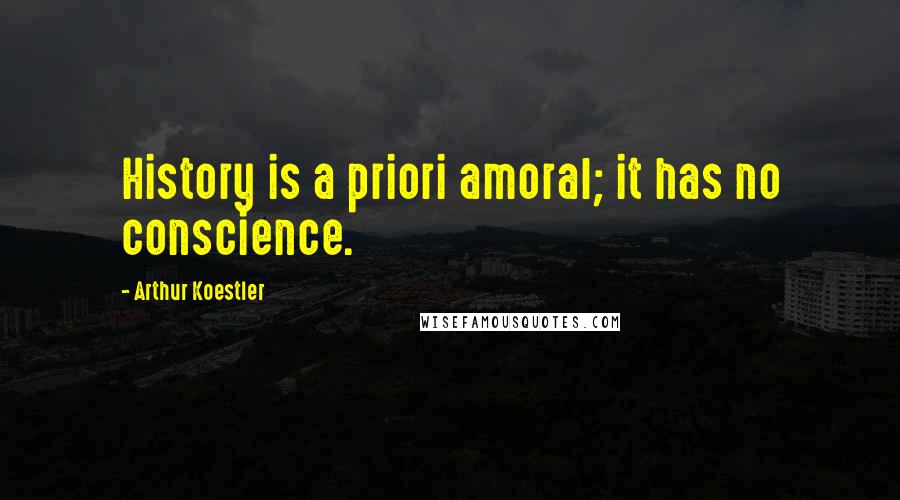 History is a priori amoral; it has no conscience.

- Arthur Koestler

WISEFAMOUSQUOTES.COM